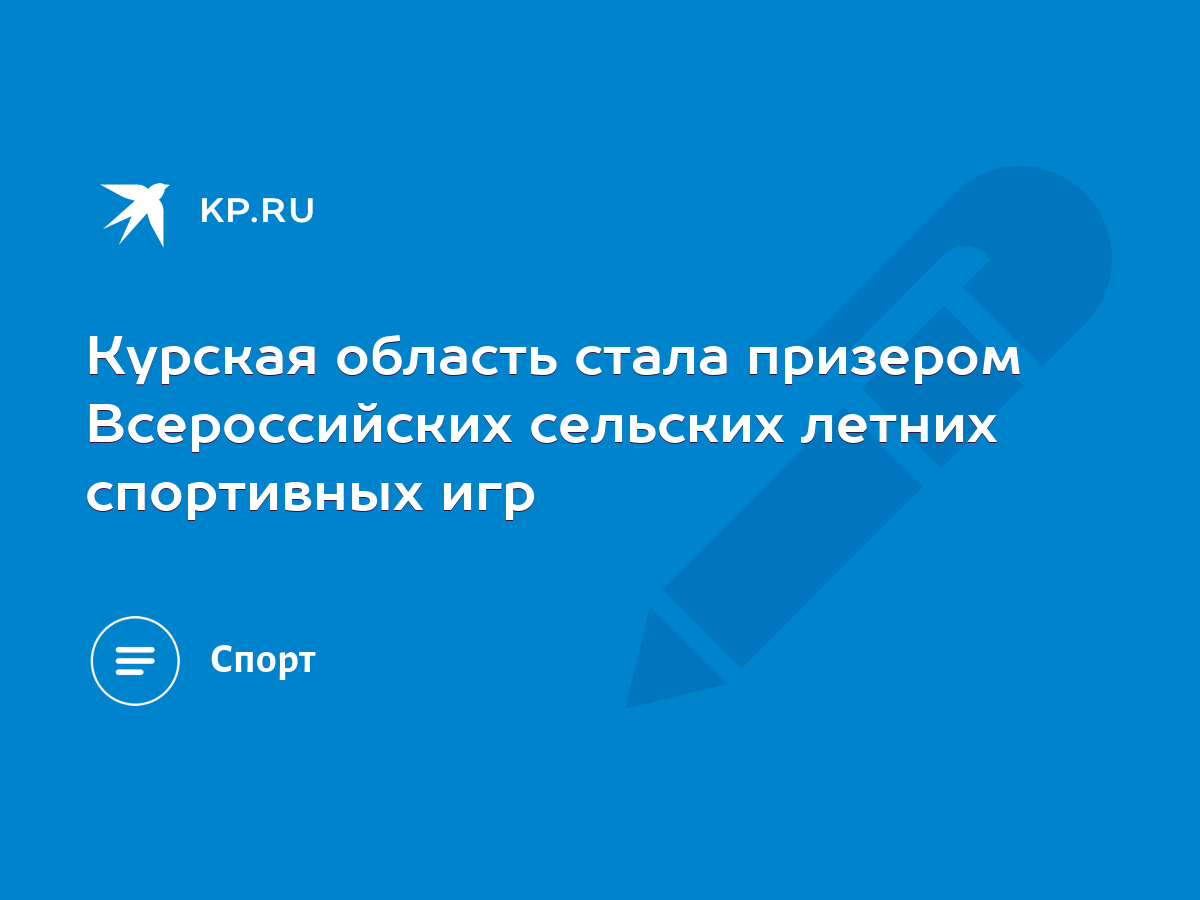 KP.RU

Курская область стала призером Всероссийских сельских летних спортивных игр

Спорт